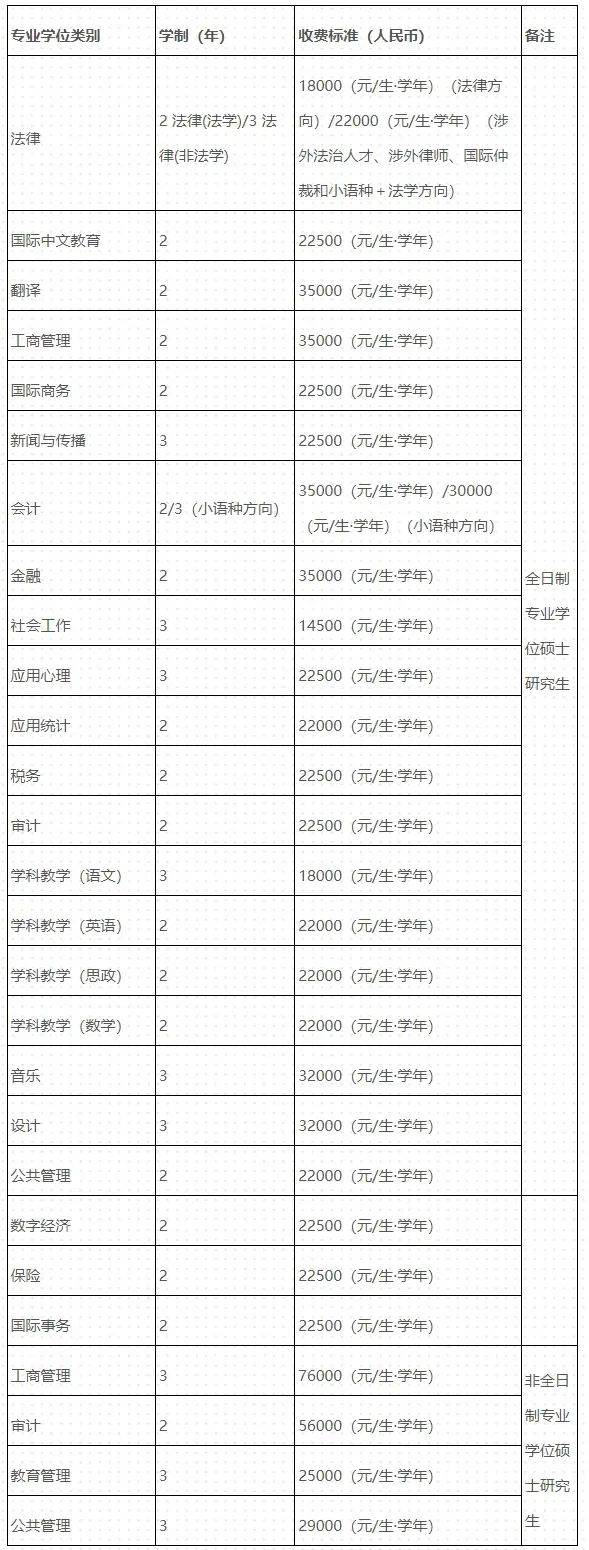 | 专业学位类别 | 学制（年） | 收费标准（人民币） | 备注 |
|---|---|---|---|
| 法律 | 2 法律(法学)/3 法律(非法学) | 18000（元/生·学年）（法律方向）/22000（元/生·学年）（涉外法治人才、涉外律师、国际仲裁和小语种＋法学方向） | 全日制专业学位硕士研究生 |
| 国际中文教育 | 2 | 22500（元/生·学年） | |
| 翻译 | 2 | 35000（元/生·学年） | |
| 工商管理 | 2 | 35000（元/生·学年） | |
| 国际商务 | 2 | 22500（元/生·学年） | |
| 新闻与传播 | 3 | 22500（元/生·学年） | |
| 会计 | 2/3（小语种方向） | 35000（元/生·学年）/30000（元/生·学年）（小语种方向） | |
| 金融 | 2 | 35000（元/生·学年） | |
| 社会工作 | 3 | 14500（元/生·学年） | |
| 应用心理 | 3 | 22500（元/生·学年） | |
| 应用统计 | 2 | 22000（元/生·学年） | |
| 税务 | 2 | 22500（元/生·学年） | |
| 审计 | 2 | 22500（元/生·学年） | |
| 学科教学（语文） | 3 | 18000（元/生·学年） | |
| 学科教学（英语） | 2 | 22000（元/生·学年） | |
| 学科教学（思政） | 2 | 22000（元/生·学年） | |
| 学科教学（数学） | 2 | 22000（元/生·学年） | |
| 音乐 | 3 | 32000（元/生·学年） | |
| 设计 | 3 | 32000（元/生·学年） | |
| 公共管理 | 2 | 22000（元/生·学年） | |
| 数字经济 | 2 | 22500（元/生·学年） | |
| 保险 | 2 | 22500（元/生·学年） | |
| 国际事务 | 2 | 22500（元/生·学年） | |
| 工商管理 | 3 | 76000（元/生·学年） | 非全日制专业学位硕士研究生 |
| 审计 | 2 | 56000（元/生·学年） | |
| 教育管理 | 3 | 25000（元/生·学年） | |
| 公共管理 | 3 | 29000（元/生·学年） | |